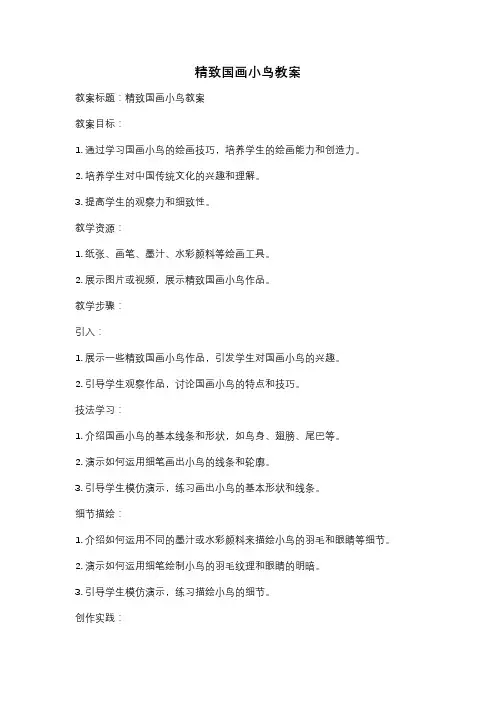 精致国画小鸟教案

教案标题：精致国画小鸟教案

教案目标：

1. 通过学习国画小鸟的绘画技巧，培养学生的绘画能力和创造力。

2. 培养学生对中国传统文化的兴趣和理解。

3. 提高学生的观察力和细致性。

教学资源：

1. 纸张、画笔、墨汁、水彩颜料等绘画工具。

2. 展示图片或视频，展示精致国画小鸟作品。

教学步骤：

引入：

1. 展示一些精致国画小鸟作品，引发学生对国画小鸟的兴趣。

2. 引导学生观察作品，讨论国画小鸟的特点和技巧。

技法学习：

1. 介绍国画小鸟的基本线条和形状，如鸟身、翅膀、尾巴等。

2. 演示如何运用细笔画出小鸟的线条和轮廓。

3. 引导学生模仿演示，练习画出小鸟的基本形状和线条。

细节描绘：

1. 介绍如何运用不同的墨汁或水彩颜料来描绘小鸟的羽毛和眼睛等细节。

2. 演示如何运用细笔绘制小鸟的羽毛纹理和眼睛的明暗。

3. 引导学生模仿演示，练习描绘小鸟的细节。

创作实践：